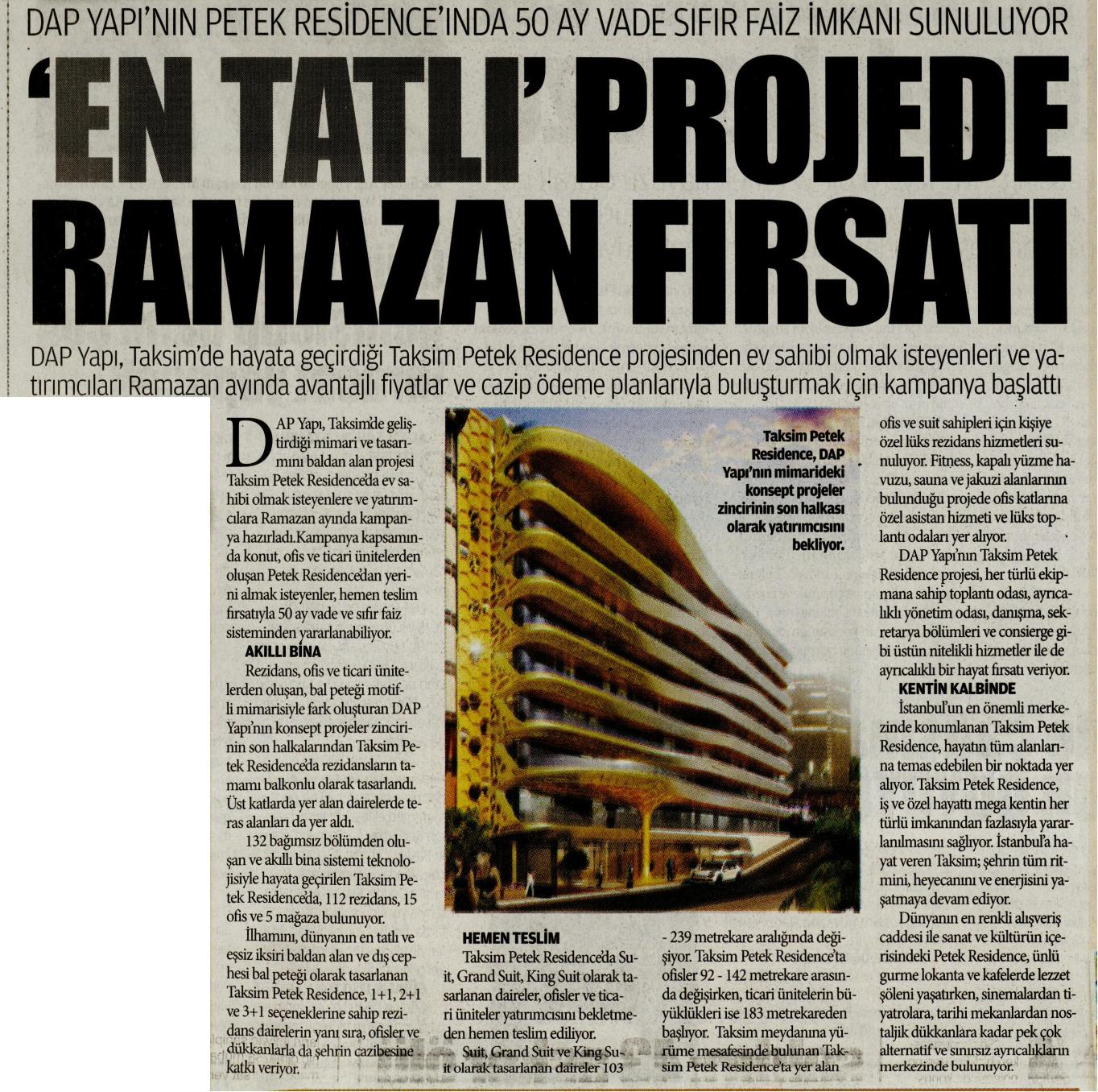 DAP YAPI'NIN PETEK RESİDENCE'INDA 50 AY VADE SIFIR FAİZ İMKANI SUNULUYOR

'EN TATLI' PROJEDE RAMAZAN FIRSATI

DAP Yapı, Taksim'de hayata geçirdiği Taksim Petek Residence projesinden ev sahibi olmak isteyenleri ve yatırımcıları Ramazan ayında avantajlı fiyatlar ve cazip ödeme planlarıyla buluşturmak için kampanya başlattı

DAP Yapı, Taksim'de geliştirdiği mimari ve tasarımını baldan alan projesi Taksim Petek Residence'da ev sahibi olmak isteyenlere ve yatırımcılara Ramazan ayında kampanya hazırladı.Kampanya kapsamında konut, ofis ve ticari ünitelerden oluşan Petek Residence'dan yerini almak isteyenler, hemen teslim fırsatıyla 50 ay vade ve sıfır faiz sisteminden yararlanabiliyor.

AKILLI BİNA

Rezidans, ofis ve ticari ünitelerden oluşan, bal peteği motifli mimarisiyle fark oluşturan DAP Yapı'nın konsept projeler zincirinin son halkalarından Taksim Petek Residence'da rezidansların tamamı balkonlu olarak tasarlandı. Üst katlarda yer alan dairelerde teras alanları da yer aldı.

132 bağımsız bölümden oluşan ve akıllı bina sistemi teknolojisiyle hayata geçirilen Taksim Petek Residence'da, 112 rezidans, 15 ofis ve 5 mağaza bulunuyor.

İlhamını, dünyanın en tatlı ve eşsiz iksiri baldan alan ve dış cephesi bal peteği olarak tasarlanan Taksim Petek Residence, 1+1, 2+1 ve 3+1 seçeneklerine sahip rezidans dairelerin yanı sıra, ofisler ve dükkanlarla da şehrin cazibesine katkı veriyor.

Taksim Petek Residence, DAP Yapı'nın mimarideki konsept projeler zincirinin son halkası olarak yatırımcısını bekliyor.

HEMEN TESLİM

Taksim Petek Residence'da Suit, Grand Suit, King Suit olarak tasarlanan daireler, ofisler ve ticari üniteler yatırımcısını bekletmeden hemen teslim ediliyor.

Suit, Grand Suit ve King Suit olarak tasarlanan daireler 103 - 239 metrekare aralığında değişiyor. Taksim Petek Residence'ta ofisler 92 - 142 metrekare arasında değişirken, ticari ünitelerin büyüklükleri ise 183 metrekareden başlıyor. Taksim meydanına yürüme mesafesinde bulunan Taksim Petek Residence'ta yer alan ofis ve suit sahipleri için kişiye özel lüks rezidans hizmetleri sunuluyor. Fitness, kapalı yüzme havuzu, sauna ve jakuzi alanlarının bulunduğu projede ofis katlarına özel asistan hizmeti ve lüks toplantı odaları yer alıyor.

DAP Yapı'nın Taksim Petek Residence projesi, her türlü ekipmana sahip toplantı odası, ayrıcalıklı yönetim odası, danışma, sekretarya bölümleri ve consierge gibi üstün nitelikli hizmetler ile de ayrıcalıklı bir hayat fırsatı veriyor.

KENTİN KALBİNDE

İstanbul'un en önemli merkezinde konumlanan Taksim Petek Residence, hayatın tüm alanlarına temas edebilen bir noktada yer alıyor. Taksim Petek Residence, iş ve özel hayattı mega kentin her türlü imkanından fazlasıyla yararlanılmasını sağlıyor. İstanbul'a hayat veren Taksim; şehrin tüm ritmini, heyecanını ve enerjisini yaşatmaya devam ediyor.

Dünyanın en renkli alışveriş caddesi ile sanat ve kültürün içerisindeki Petek Residence, ünlü gurme lokanta ve kafelerde lezzet şöleni yaşatırken, sinemalardan tiyatrolara, tarihi mekanlardan nostaljik dükkanlara kadar pek çok alternatif ve sınırsız ayrıcalıkların merkezinde bulunuyor.